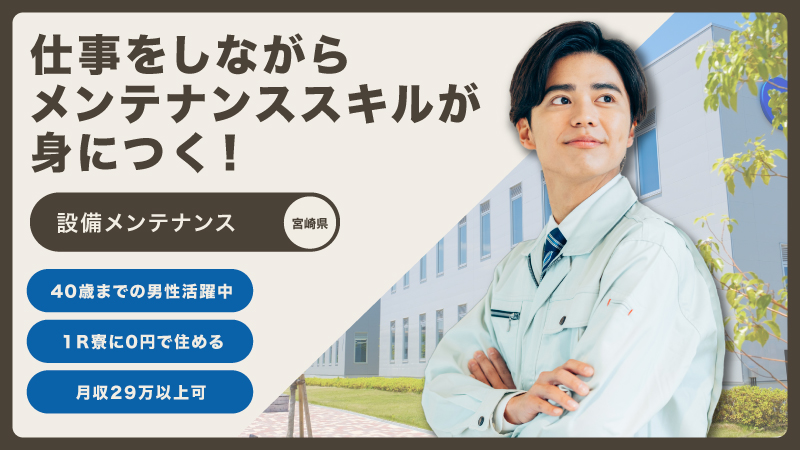 仕事をしながら
メンテナンススキルが
身につく！

設備メンテナンス

宮崎県

40歳までの男性活躍中

1R寮に0円で住める

月収29万以上可